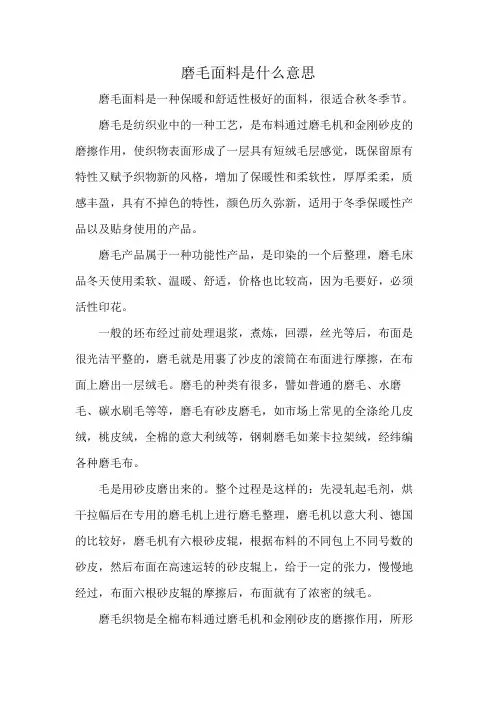 磨毛面料是什么意思

磨毛面料是一种保暖和舒适性极好的面料，很适合秋冬季节。

磨毛是纺织业中的一种工艺，是布料通过磨毛机和金刚砂皮的磨擦作用，使织物表面形成了一层具有短绒毛层感觉，既保留原有特性又赋予织物新的风格，增加了保暖性和柔软性，厚厚柔柔，质感丰盈，具有不掉色的特性，颜色历久弥新，适用于冬季保暖性产品以及贴身使用的产品。

磨毛产品属于一种功能性产品，是印染的一个后整理，磨毛床品冬天使用柔软、温暖、舒适，价格也比较高，因为毛要好，必须活性印花。

一般的坯布经过前处理退浆，煮炼，回漂，丝光等后，布面是很光洁平整的，磨毛就是用裹了沙皮的滚筒在布面进行摩擦，在布面上磨出一层绒毛。磨毛的种类有很多，譬如普通的磨毛、水磨毛、碳水刷毛等等，磨毛有砂皮磨毛，如市场上常见的全涤纶几皮绒，桃皮绒，全棉的意大利绒等，钢刺磨毛如莱卡拉架绒，经纬编各种磨毛布。

毛是用砂皮磨出来的。整个过程是这样的：先浸轧起毛剂，烘干拉幅后在专用的磨毛机上进行磨毛整理，磨毛机以意大利、德国的比较好，磨毛机有六根砂皮辊，根据布料的不同包上不同号数的砂皮，然后布面在高速运转的砂皮辊上，给于一定的张力，慢慢地经过，布面六根砂皮辊的摩擦后，布面就有了浓密的绒毛。

磨毛织物是全棉布料通过磨毛机和金刚砂皮的磨擦作用，所形